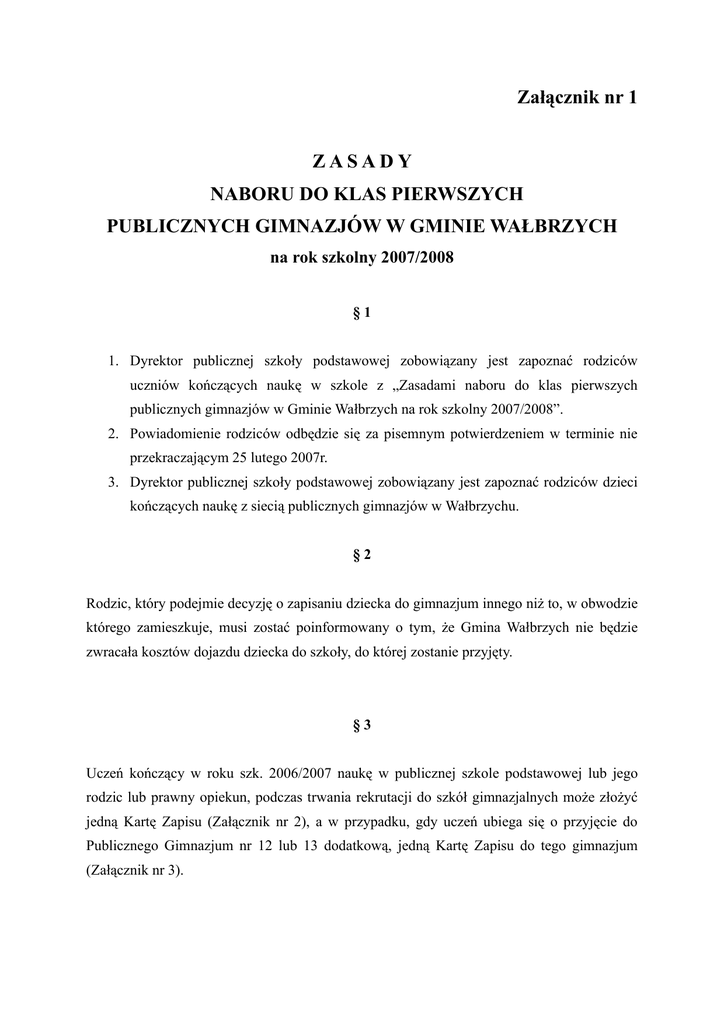 Załącznik nr 1

Z A S A D Y
NABORU DO KLAS PIERWSZYCH
PUBLICZNYCH GIMNAZJÓW W GMINIE WAŁBRZYCH
na rok szkolny 2007/2008

§ 1

1. Dyrektor publicznej szkoły podstawowej zobowiązany jest zapoznać rodziców uczniów kończących naukę w szkole z „Zasadami naboru do klas pierwszych publicznych gimnazjów w Gminie Wałbrzych na rok szkolny 2007/2008”.
2. Powiadomienie rodziców odbędzie się za pisemnym potwierdzeniem w terminie nie przekraczającym 25 lutego 2007r.
3. Dyrektor publicznej szkoły podstawowej zobowiązany jest zapoznać rodziców dzieci kończących naukę z siecią publicznych gimnazjów w Wałbrzychu.

§ 2

Rodzic, który podejmie decyzję o zapisaniu dziecka do gimnazjum innego niż to, w obwodzie którego zamieszkuje, musi zostać poinformowany o tym, że Gmina Wałbrzych nie będzie zwracała kosztów dojazdu dziecka do szkoły, do której zostanie przyjęty.

§ 3

Uczeń kończący w roku szk. 2006/2007 naukę w publicznej szkole podstawowej lub jego rodzic lub prawny opiekun, podczas trwania rekrutacji do szkół gimnazjalnych może złożyć jedną Kartę Zapisu (Załącznik nr 2), a w przypadku, gdy uczeń ubiega się o przyjęcie do Publicznego Gimnazjum nr 12 lub 13 dodatkową, jedną Kartę Zapisu do tego gimnazjum (Załącznik nr 3).